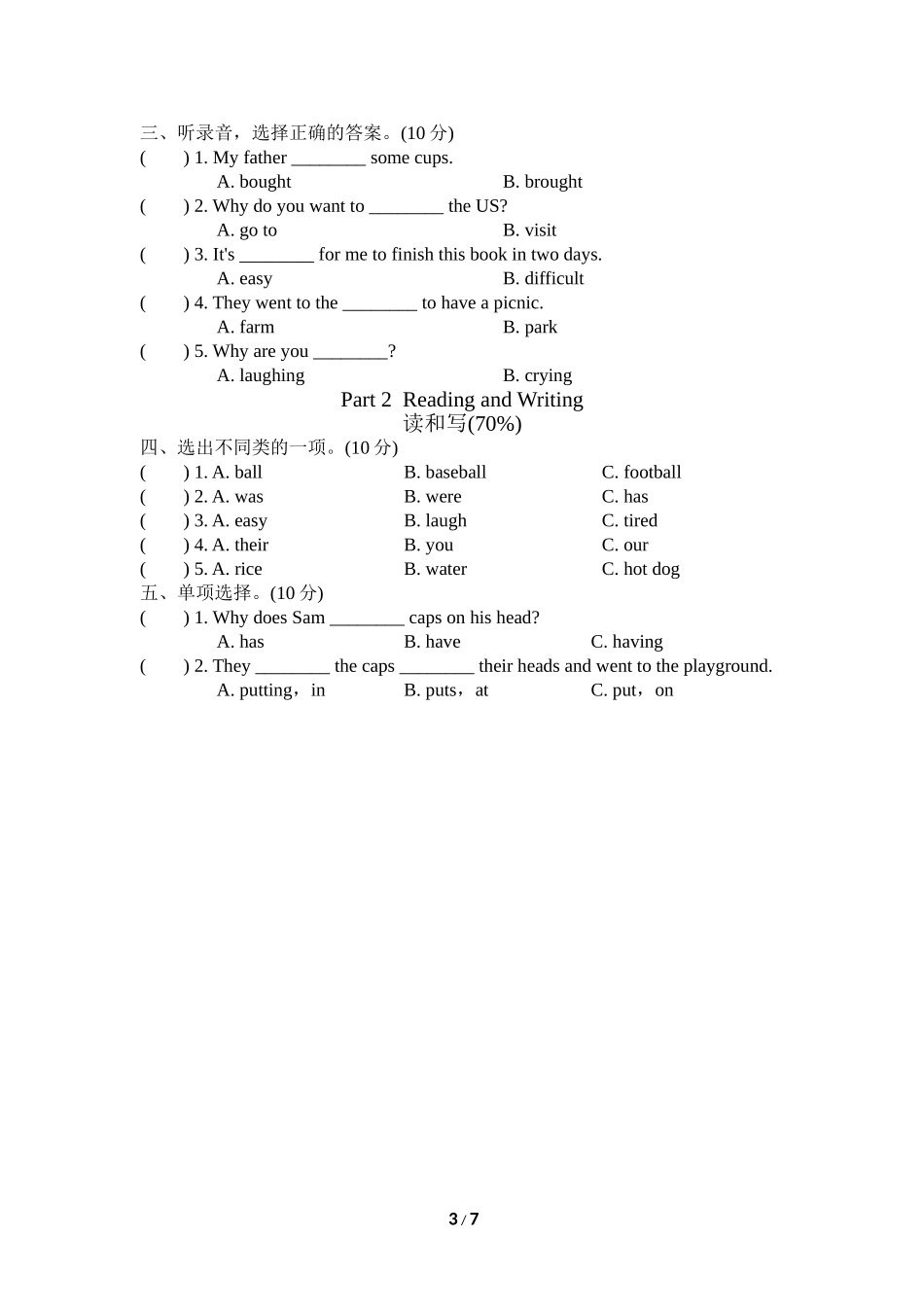 三、听录音，选择正确的答案。(10 分)

(　　) 1. My father ________ some cups.

A. bought　　B. brought

(　　) 2. Why do you want to ________ the US?

A. go to　　B. visit

(　　) 3. It's ________ for me to finish this book in two days.

A. easy　　B. difficult

(　　) 4. They went to the ________ to have a picnic.

A. farm　　B. park

(　　) 5. Why are you ________?

A. laughing　　B. crying

Part 2 Reading and Writing
读和写(70%)

四、选出不同类的一项。(10 分)

(　　) 1. A. ball　　B. baseball　　C. football

(　　) 2. A. was　　B. were　　C. has

(　　) 3. A. easy　　B. laugh　　C. tired

(　　) 4. A. their　　B. you　　C. our

(　　) 5. A. rice　　B. water　　C. hot dog

五、单项选择。(10 分)

(　　) 1. Why does Sam ________ caps on his head?

A. has　　B. have　　C. having

(　　) 2. They ________ the caps ________ their heads and went to the playground.

A. putting，in　　B. puts，at　　C. put，on

3 / 7